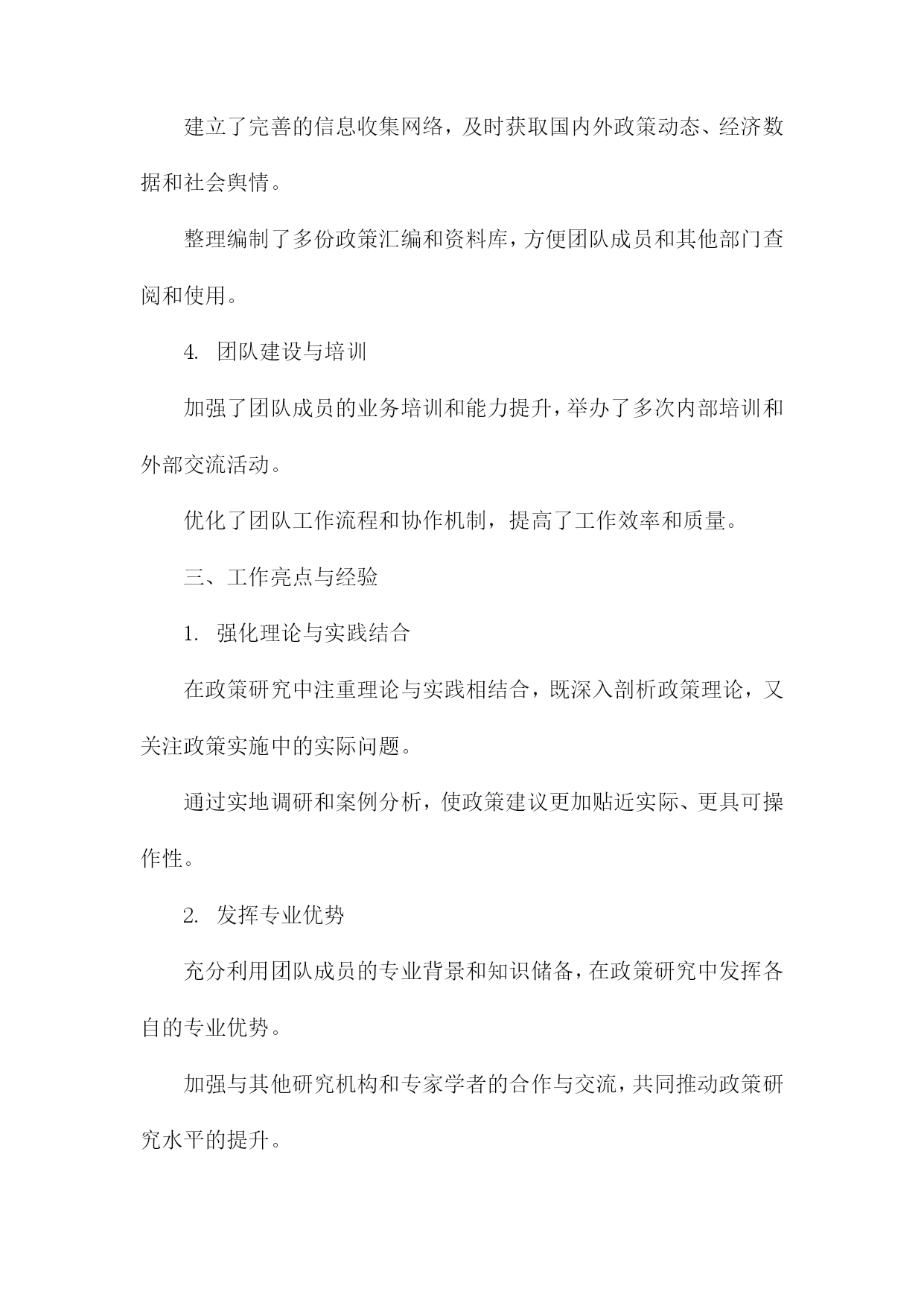 建立了完善的信息收集网络，及时获取国内外政策动态、经济数据和社会舆情。

整理编制了多份政策汇编和资料库，方便团队成员和其他部门查阅和使用。

4. 团队建设与培训

加强了团队成员的业务培训和能力提升，举办了多次内部培训和外部交流活动。

优化了团队工作流程和协作机制，提高了工作效率和质量。

三、工作亮点与经验

1. 强化理论与实践结合

在政策研究中注重理论与实践相结合，既深入剖析政策理论，又关注政策实施中的实际问题。

通过实地调研和案例分析，使政策建议更加贴近实际、更具可操作性。

2. 发挥专业优势

充分利用团队成员的专业背景和知识储备，在政策研究中发挥各自的专业优势。

加强与其他研究机构和专家学者的合作与交流，共同推动政策研究水平的提升。